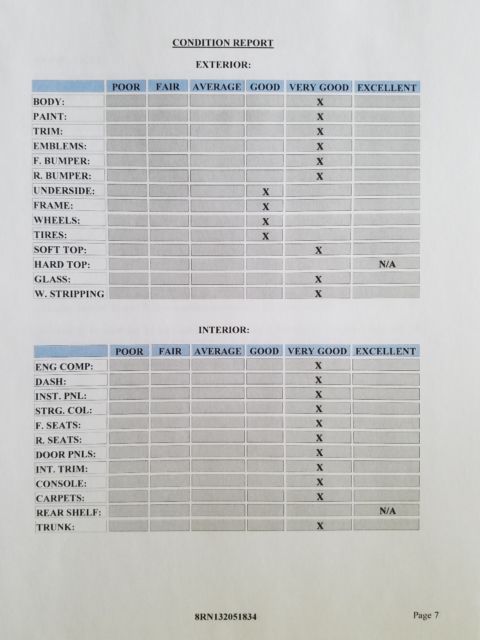 CONDITION REPORT

EXTERIOR:

| | POOR | FAIR | AVERAGE | GOOD | VERY GOOD | EXCELLENT |
|---|---|---|---|---|---|---|
| BODY: | | | | | X | |
| PAINT: | | | | | X | |
| TRIM: | | | | | X | |
| EMBLEMS: | | | | | X | |
| F. BUMPER: | | | | | X | |
| R. BUMPER: | | | | | X | |
| UNDERSIDE: | | | | X | | |
| FRAME: | | | | X | | |
| WHEELS: | | | | X | | |
| TIRES: | | | | X | | |
| SOFT TOP: | | | | | X | |
| HARD TOP: | | | | | | N/A |
| GLASS: | | | | | X | |
| W. STRIPPING | | | | | X | |

INTERIOR:

| | POOR | FAIR | AVERAGE | GOOD | VERY GOOD | EXCELLENT |
|---|---|---|---|---|---|---|
| ENG COMP: | | | | | X | |
| DASH: | | | | | X | |
| INST. PNL: | | | | | X | |
| STRG. COL: | | | | | X | |
| F. SEATS: | | | | | X | |
| R. SEATS: | | | | | X | |
| DOOR PNLS: | | | | | X | |
| INT. TRIM: | | | | | X | |
| CONSOLE: | | | | | X | |
| CARPETS: | | | | | X | |
| REAR SHELF: | | | | | | N/A |
| TRUNK: | | | | | X | |

8RN132051834

Page 7